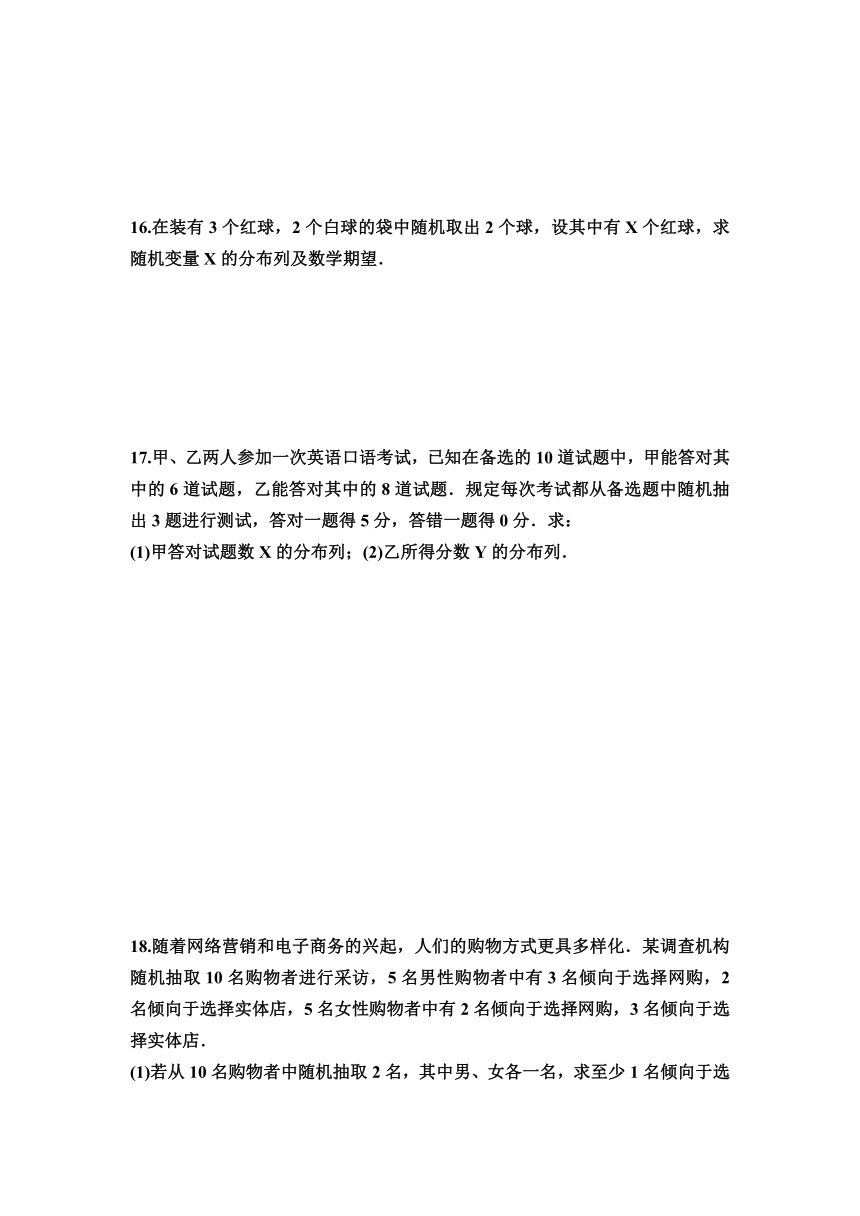 16.在装有 3 个红球，2 个白球的袋中随机取出 2 个球，设其中有 X 个红球，求随机变量 X 的分布列及数学期望．

17.甲、乙两人参加一次英语口语考试，已知在备选的 10 道试题中，甲能答对其中的 6 道试题，乙能答对其中的 8 道试题．规定每次考试都从备选题中随机抽出 3 题进行测试，答对一题得 5 分，答错一题得 0 分．求：
(1)甲答对试题数 X 的分布列；(2)乙所得分数 Y 的分布列．

18.随着网络营销和电子商务的兴起，人们的购物方式更具多样化．某调查机构随机抽取 10 名购物者进行采访，5 名男性购物者中有 3 名倾向于选择网购，2 名倾向于选择实体店，5 名女性购物者中有 2 名倾向于选择网购，3 名倾向于选择实体店．
(1)若从 10 名购物者中随机抽取 2 名，其中男、女各一名，求至少 1 名倾向于选